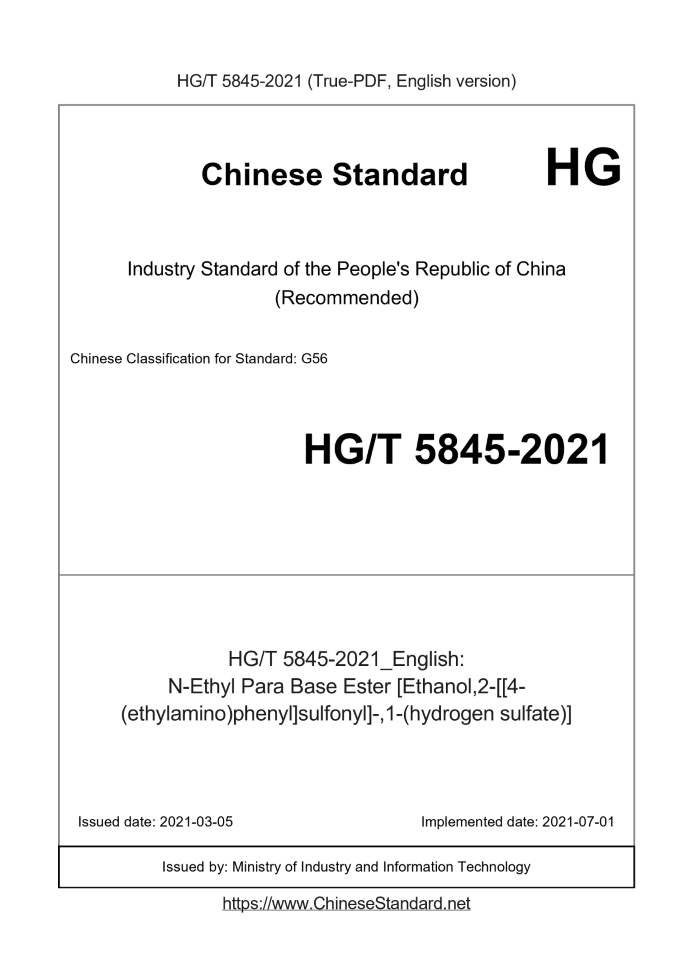 HG/T 5845-2021 (True-PDF, English version)

Chinese Standard

HG

Industry Standard of the People's Republic of China (Recommended)

Chinese Classification for Standard: G56

HG/T 5845-2021

HG/T 5845-2021_English: N-Ethyl Para Base Ester [Ethanol,2-[[4-(ethylamino)phenyl]sulfonyl]-,1-(hydrogen sulfate)]

Issued date: 2021-03-05

Implemented date: 2021-07-01

Issued by: Ministry of Industry and Information Technology

https://www.ChineseStandard.net